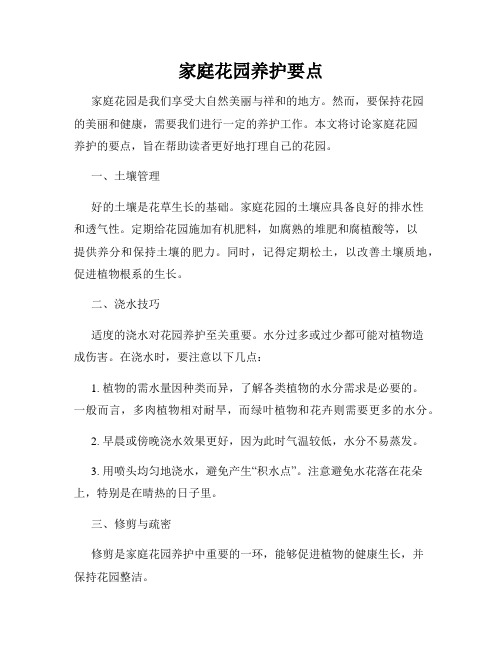 家庭花园养护要点

家庭花园是我们享受大自然美丽与祥和的地方。然而，要保持花园的美丽和健康，需要我们进行一定的养护工作。本文将讨论家庭花园养护的要点，旨在帮助读者更好地打理自己的花园。

一、土壤管理

好的土壤是花草生长的基础。家庭花园的土壤应具备良好的排水性和透气性。定期给花园施加有机肥料，如腐熟的堆肥和腐植酸等，以提供养分和保持土壤的肥力。同时，记得定期松土，以改善土壤质地，促进植物根系的生长。

二、浇水技巧

适度的浇水对花园养护至关重要。水分过多或过少都可能对植物造成伤害。在浇水时，要注意以下几点：

1. 植物的需水量因种类而异，了解各类植物的水分需求是必要的。一般而言，多肉植物相对耐旱，而绿叶植物和花卉则需要更多的水分。

2. 早晨或傍晚浇水效果更好，因为此时气温较低，水分不易蒸发。

3. 用喷头均匀地浇水，避免产生“积水点”。注意避免水花落在花朵上，特别是在晴热的日子里。

三、修剪与疏密

修剪是家庭花园养护中重要的一环，能够促进植物的健康生长，并保持花园整洁。